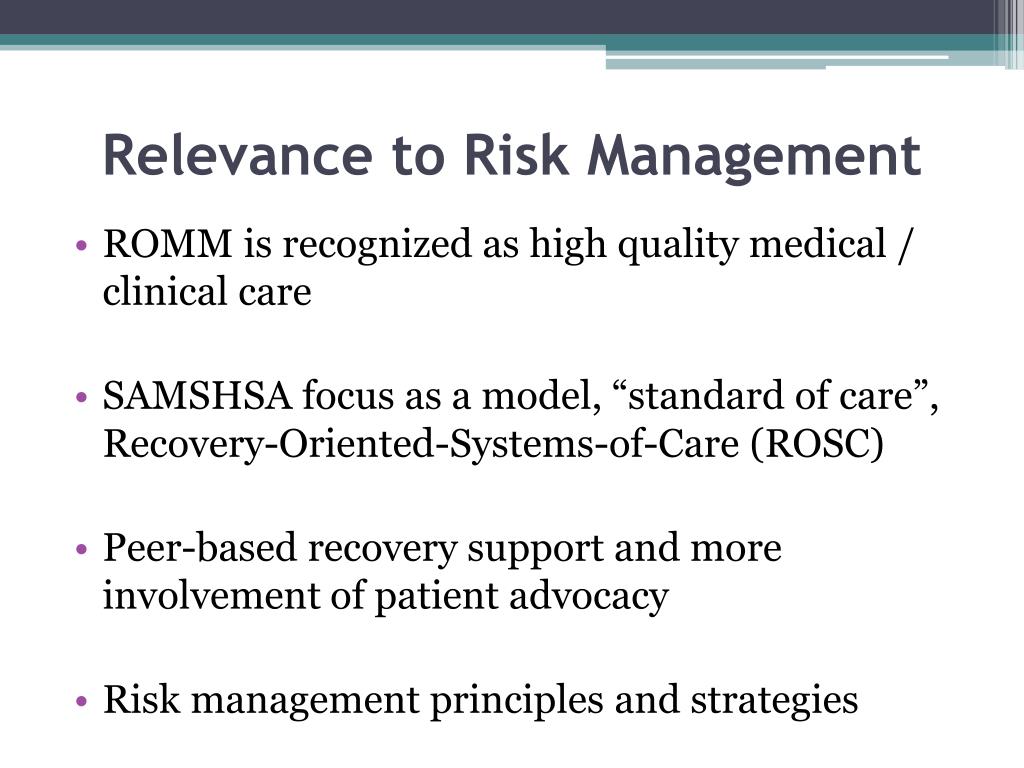 Relevance to Risk Management

• ROMM is recognized as high quality medical / clinical care

• SAMSHSA focus as a model, “standard of care”, Recovery-Oriented-Systems-of-Care (ROSC)

• Peer-based recovery support and more involvement of patient advocacy

• Risk management principles and strategies